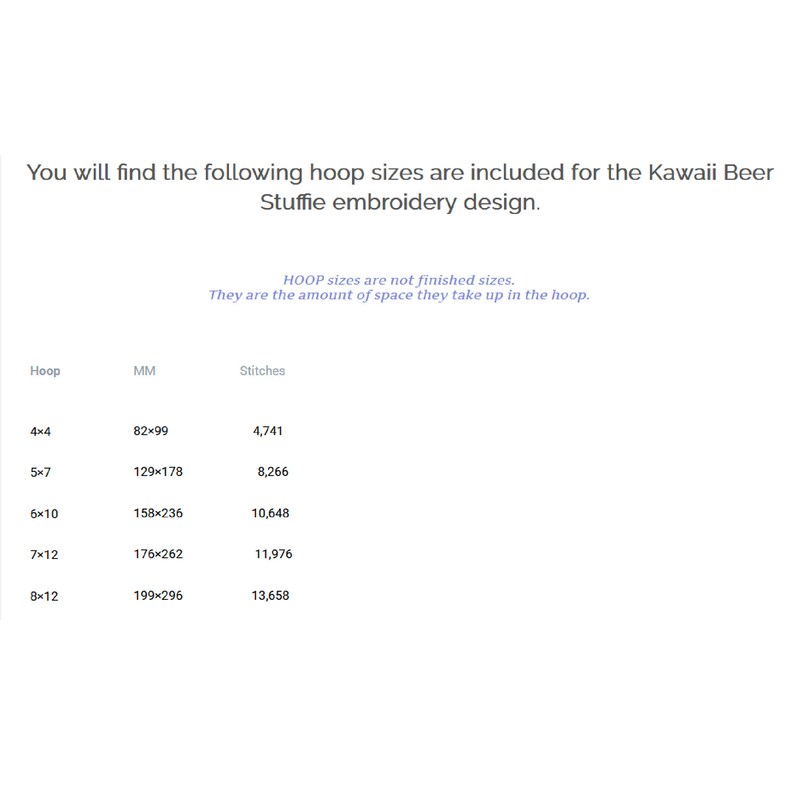 You will find the following hoop sizes are included for the Kawaii Beer Stuffie embroidery design.

HOOP sizes are not finished sizes.
They are the amount of space they take up in the hoop.

| Hoop | MM | Stitches |
|---|---|---|
| 4×4 | 82×99 | 4,741 |
| 5×7 | 129×178 | 8,266 |
| 6×10 | 158×236 | 10,648 |
| 7×12 | 176×262 | 11,976 |
| 8×12 | 199×296 | 13,658 |